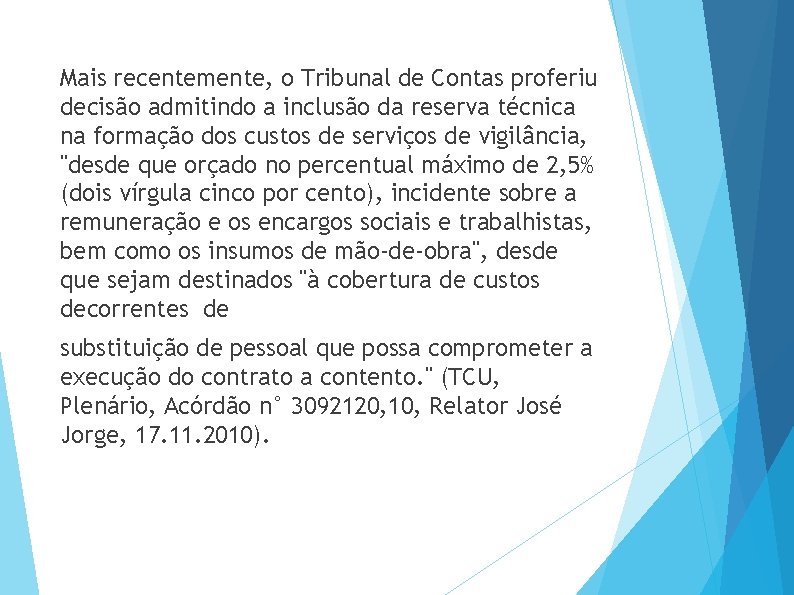 Mais recentemente, o Tribunal de Contas proferiu decisão admitindo a inclusão da reserva técnica na formação dos custos de serviços de vigilância, "desde que orçado no percentual máximo de 2,5% (dois vírgula cinco por cento), incidente sobre a remuneração e os encargos sociais e trabalhistas, bem como os insumos de mão-de-obra", desde que sejam destinados "à cobertura de custos decorrentes de

substituição de pessoal que possa comprometer a execução do contrato a contento." (TCU, Plenário, Acórdão n° 3092120,10, Relator José Jorge, 17.11.2010).